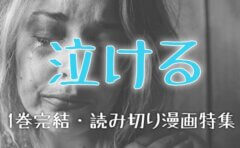 泣ける

1巻完結・読み切り漫画特集